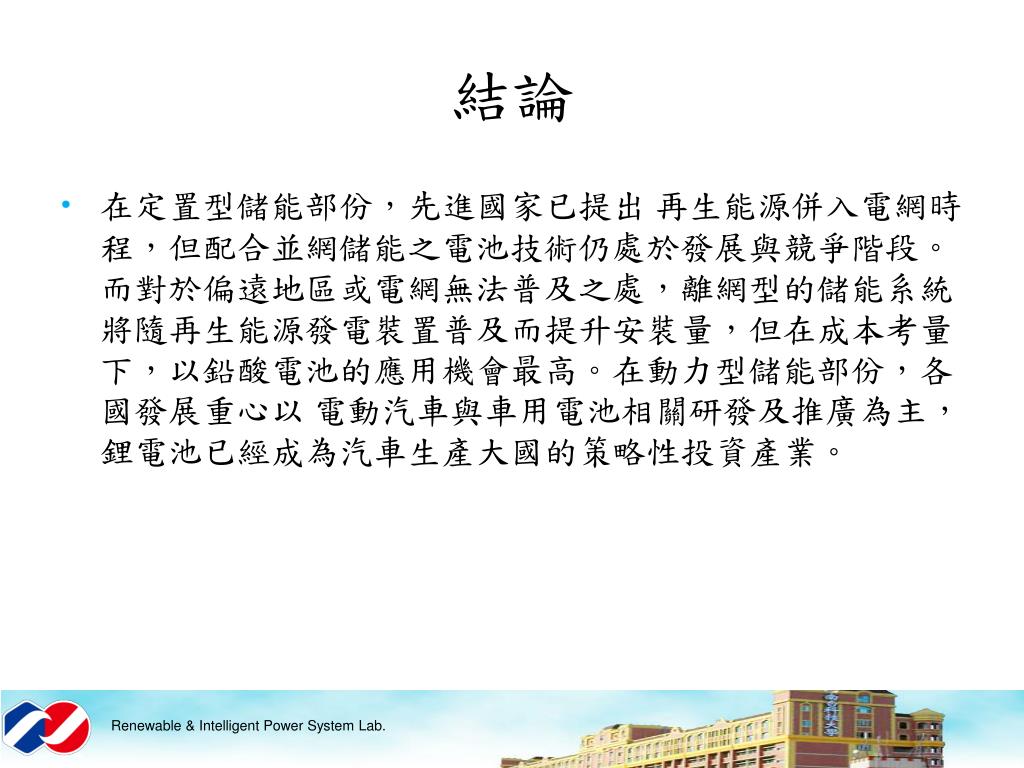 結論

• 在定置型儲能部份，先進國家已提出 再生能源併入電網時程，但配合並網儲能之電池技術仍處於發展與競爭階段。而對於偏遠地區或電網無法普及之處，離網型的儲能系統將隨再生能源發電裝置普及而提升安裝量，但在成本考量下，以鉛酸電池的應用機會最高。在動力型儲能部份，各國發展重心以 電動汽車與車用電池相關研發及推廣為主，鋰電池已經成為汽車生產大國的策略性投資產業。

Renewable & Intelligent Power System Lab.